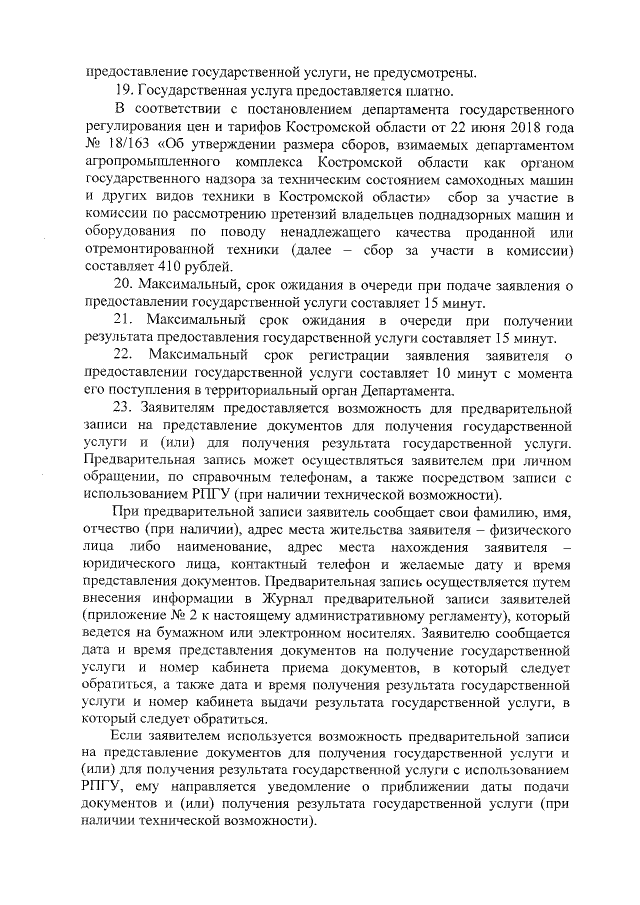 предоставление государственной услуги, не предусмотрены.

19. Государственная услуга предоставляется платно.

В соответствии с постановлением департамента государственного регулирования цен и тарифов Костромской области от 22 июня 2018 года № 18/163 «Об утверждении размера сборов, взимаемых департаментом агропромышленного комплекса Костромской области как органом государственного надзора за техническим состоянием самоходных машин и других видов техники в Костромской области» сбор за участие в комиссии по рассмотрению претензий владельцев поднадзорных машин и оборудования по поводу ненадлежащего качества проданной или отремонтированной техники (далее – сбор за участи в комиссии) составляет 410 рублей.

20. Максимальный, срок ожидания в очереди при подаче заявления о предоставлении государственной услуги составляет 15 минут.

21. Максимальный срок ожидания в очереди при получении результата предоставления государственной услуги составляет 15 минут.

22. Максимальный срок регистрации заявления заявителя о предоставлении государственной услуги составляет 10 минут с момента его поступления в территориальный орган Департамента.

23. Заявителям предоставляется возможность для предварительной записи на представление документов для получения государственной услуги и (или) для получения результата государственной услуги. Предварительная запись может осуществляться заявителем при личном обращении, по справочным телефонам, а также посредством записи с использованием РПГУ (при наличии технической возможности).

При предварительной записи заявитель сообщает свои фамилию, имя, отчество (при наличии), адрес места жительства заявителя – физического лица либо наименование, адрес места нахождения заявителя – юридического лица, контактный телефон и желаемые дату и время представления документов. Предварительная запись осуществляется путем внесения информации в Журнал предварительной записи заявителей (приложение № 2 к настоящему административному регламенту), который ведется на бумажном или электронном носителях. Заявителю сообщается дата и время представления документов на получение государственной услуги и номер кабинета приема документов, в который следует обратиться, а также дата и время получения результата государственной услуги и номер кабинета выдачи результата государственной услуги, в который следует обратиться.

Если заявителем используется возможность предварительной записи на представление документов для получения государственной услуги и (или) для получения результата государственной услуги с использованием РПГУ, ему направляется уведомление о приближении даты подачи документов и (или) получения результата государственной услуги (при наличии технической возможности).